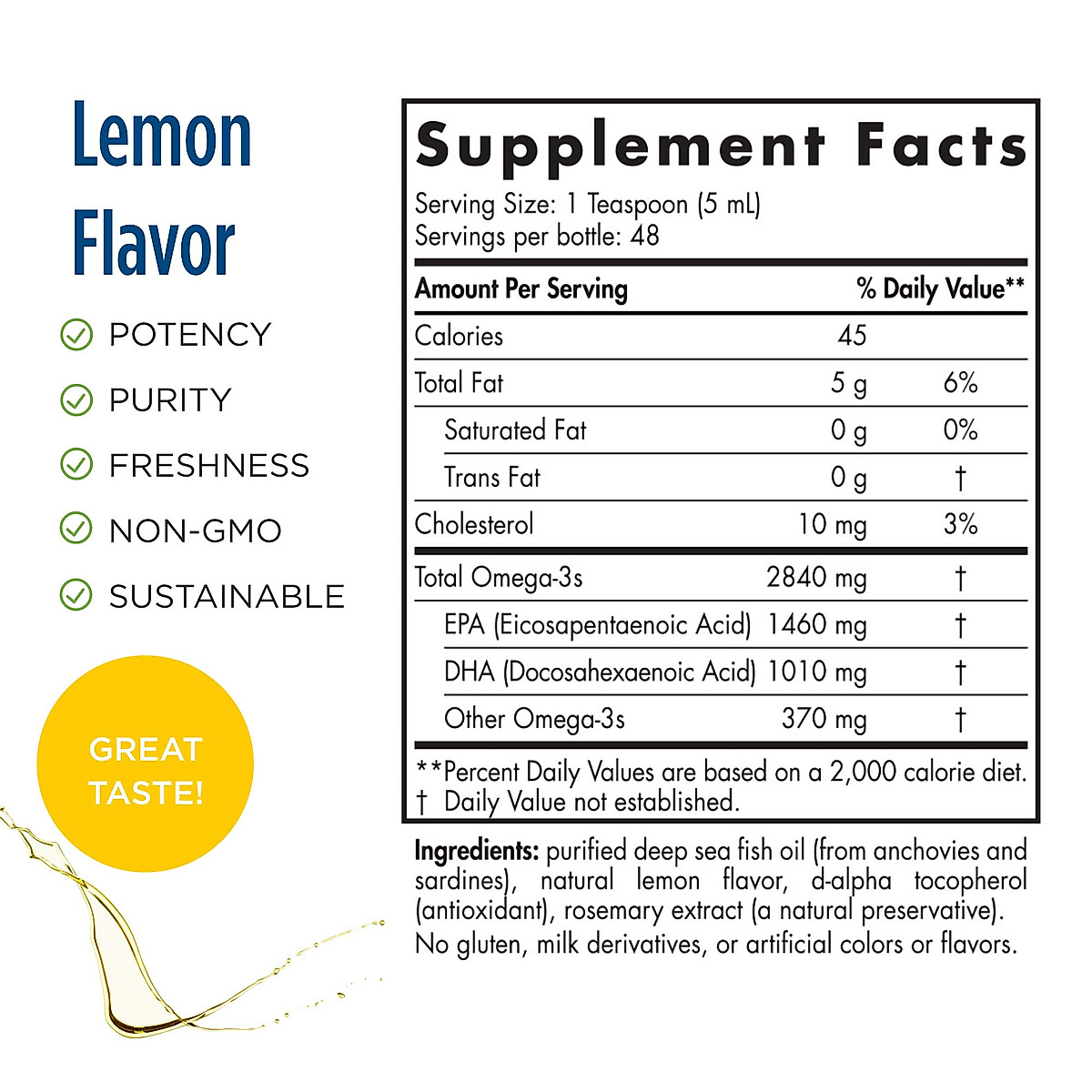 Lemon Flavor

POTENCY

PURITY

FRESHNESS

NON-GMO

SUSTAINABLE

GREAT TASTE!

Supplement Facts

Serving Size: 1 Teaspoon (5 mL)
Servings per bottle: 48

| Amount Per Serving | | % Daily Value** |
|---|---|---|
| Calories | 45 | |
| Total Fat | 5 g | 6% |
| Saturated Fat | 0 g | 0% |
| Trans Fat | 0 g | † |
| Cholesterol | 10 mg | 3% |
| Total Omega-3s | 2840 mg | † |
| EPA (Eicosapentaenoic Acid) | 1460 mg | † |
| DHA (Docosahexaenoic Acid) | 1010 mg | † |
| Other Omega-3s | 370 mg | † |

**Percent Daily Values are based on a 2,000 calorie diet.
† Daily Value not established.

Ingredients: purified deep sea fish oil (from anchovies and sardines), natural lemon flavor, d-alpha tocopherol (antioxidant), rosemary extract (a natural preservative).
No gluten, milk derivatives, or artificial colors or flavors.